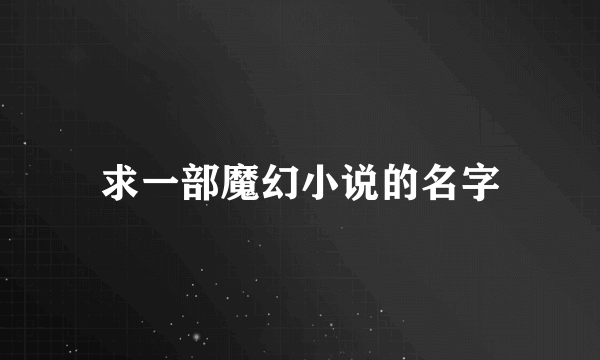 求一部魔幻小说的名字